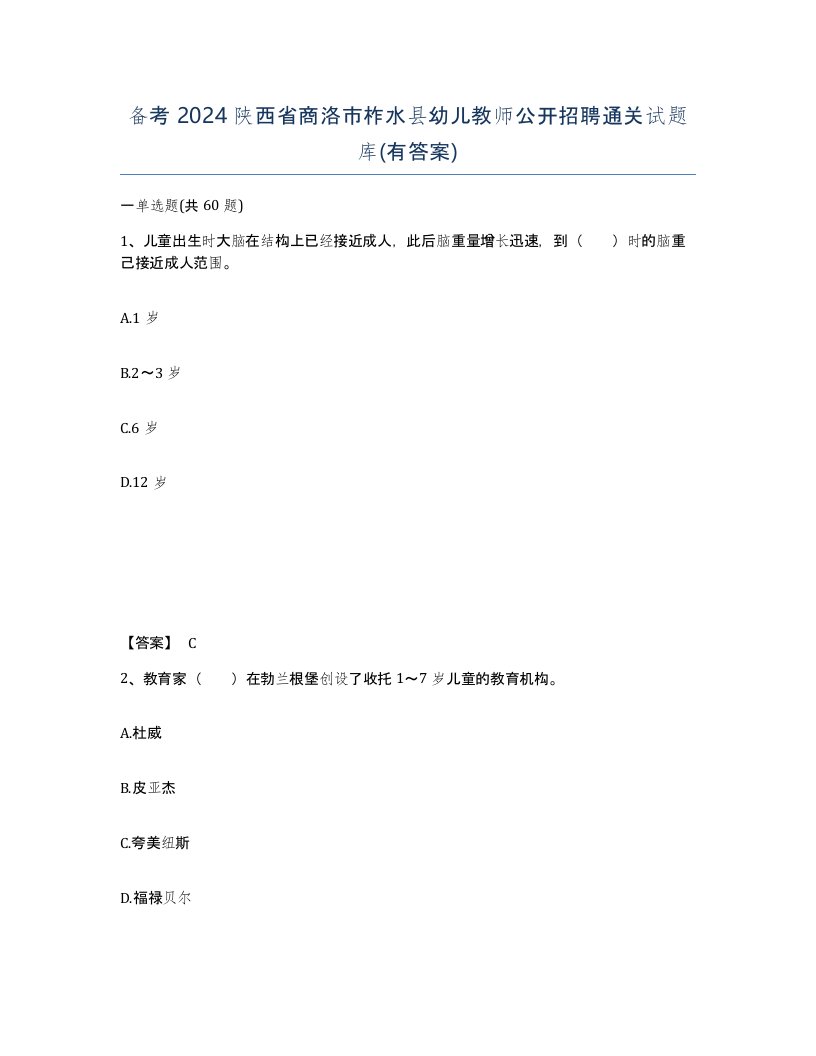 备考 2024 陕西省商洛市柞水县幼儿教师公开招聘通关试题库(有答案)

一单选题(共 60 题)

1、儿童出生时大脑在结构上已经接近成人，此后脑重量增长迅速，到（　　）时的脑重已接近成人范围。

A.1 岁

B.2～3 岁

C.6 岁

D.12 岁

【答案】 C

2、教育家（　　）在勃兰根堡创设了收托 1～7 岁儿童的教育机构。

A.杜威

B.皮亚杰

C.夸美纽斯

D.福禄贝尔